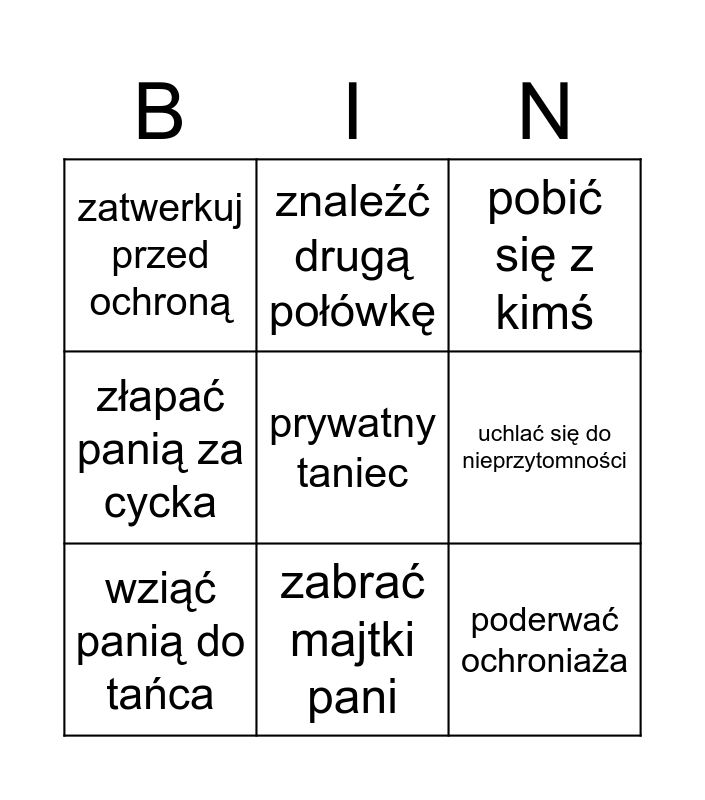 | B | I | N |
|---|---|---|
| zatwerkuj przed ochroną | znaleźć drugą połówkę | pobić się z kimś |
| złapać panią za cycka | prywatny taniec | uchlać się do nieprzytomności |
| wziąć panią do tańca | zabrać majtki pani | poderwać ochroniaża |